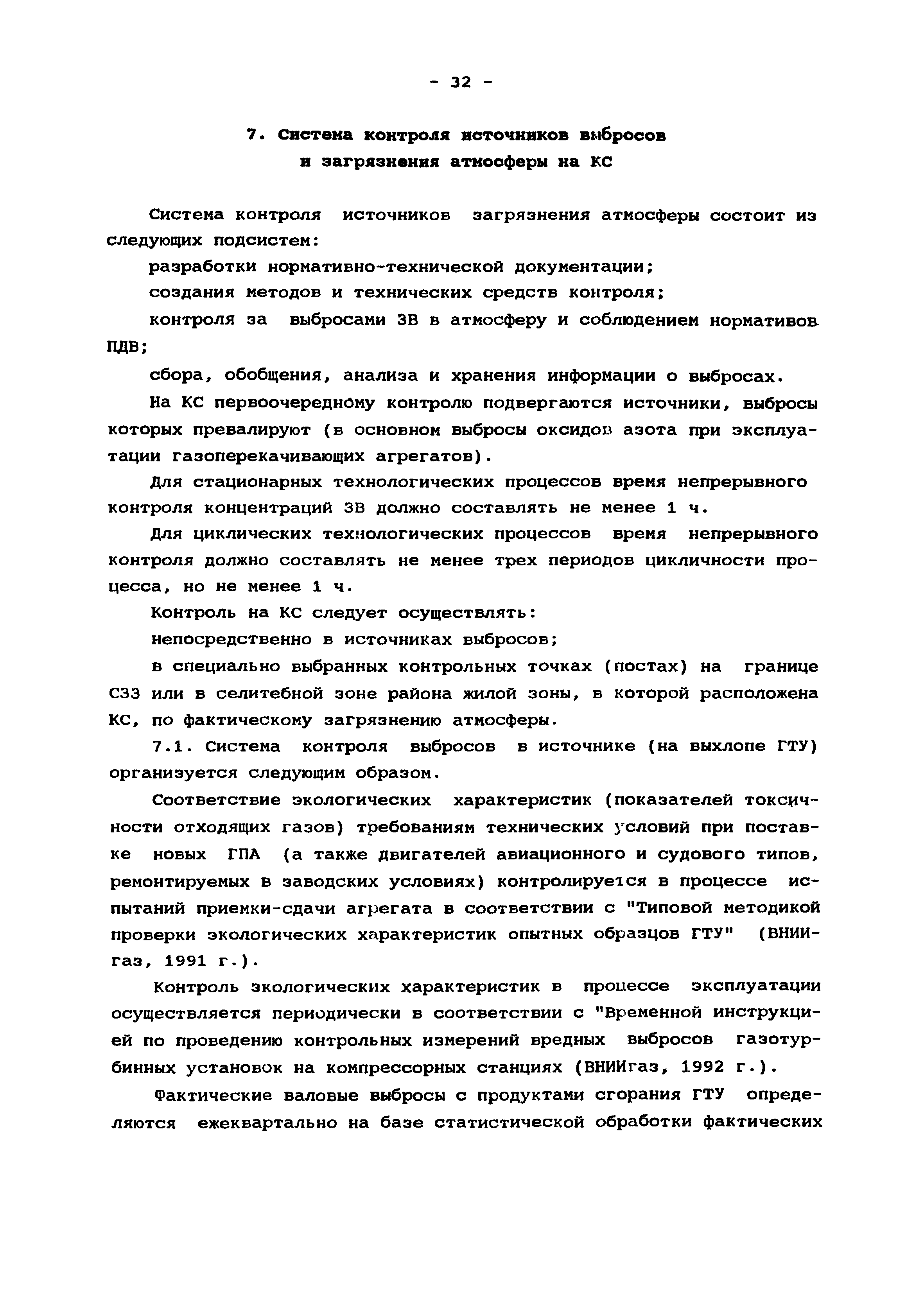 - 32 -

7. Система контроля источников выбросов и загрязнения атмосферы на КС

Система контроля источников загрязнения атмосферы состоит из следующих подсистем:

разработки нормативно-технической документации;

создания методов и технических средств контроля;

контроля за выбросами ЗВ в атмосферу и соблюдением нормативов ПДВ;

сбора, обобщения, анализа и хранения информации о выбросах.

На КС первоочередному контролю подвергаются источники, выбросы которых превалируют (в основном выбросы оксидов азота при эксплуатации газоперекачивающих агрегатов).

Для стационарных технологических процессов время непрерывного контроля концентраций ЗВ должно составлять не менее 1 ч.

Для циклических технологических процессов время непрерывного контроля должно составлять не менее трех периодов цикличности процесса, но не менее 1 ч.

Контроль на КС следует осуществлять:

непосредственно в источниках выбросов;

в специально выбранных контрольных точках (постах) на границе СЗЗ или в селитебной зоне района жилой зоны, в которой расположена КС, по фактическому загрязнению атмосферы.

7.1. Система контроля выбросов в источнике (на выхлопе ГТУ) организуется следующим образом.

Соответствие экологических характеристик (показателей токсичности отходящих газов) требованиям технических условий при поставке новых ГПА (а также двигателей авиационного и судового типов, ремонтируемых в заводских условиях) контролируется в процессе испытаний приемки-сдачи агрегата в соответствии с "Типовой методикой проверки экологических характеристик опытных образцов ГТУ" (ВНИИгаз, 1991 г.).

Контроль экологических характеристик в процессе эксплуатации осуществляется периодически в соответствии с "Временной инструкцией по проведению контрольных измерений вредных выбросов газотурбинных установок на компрессорных станциях (ВНИИгаз, 1992 г.).

Фактические валовые выбросы с продуктами сгорания ГТУ определяются ежеквартально на базе статистической обработки фактических